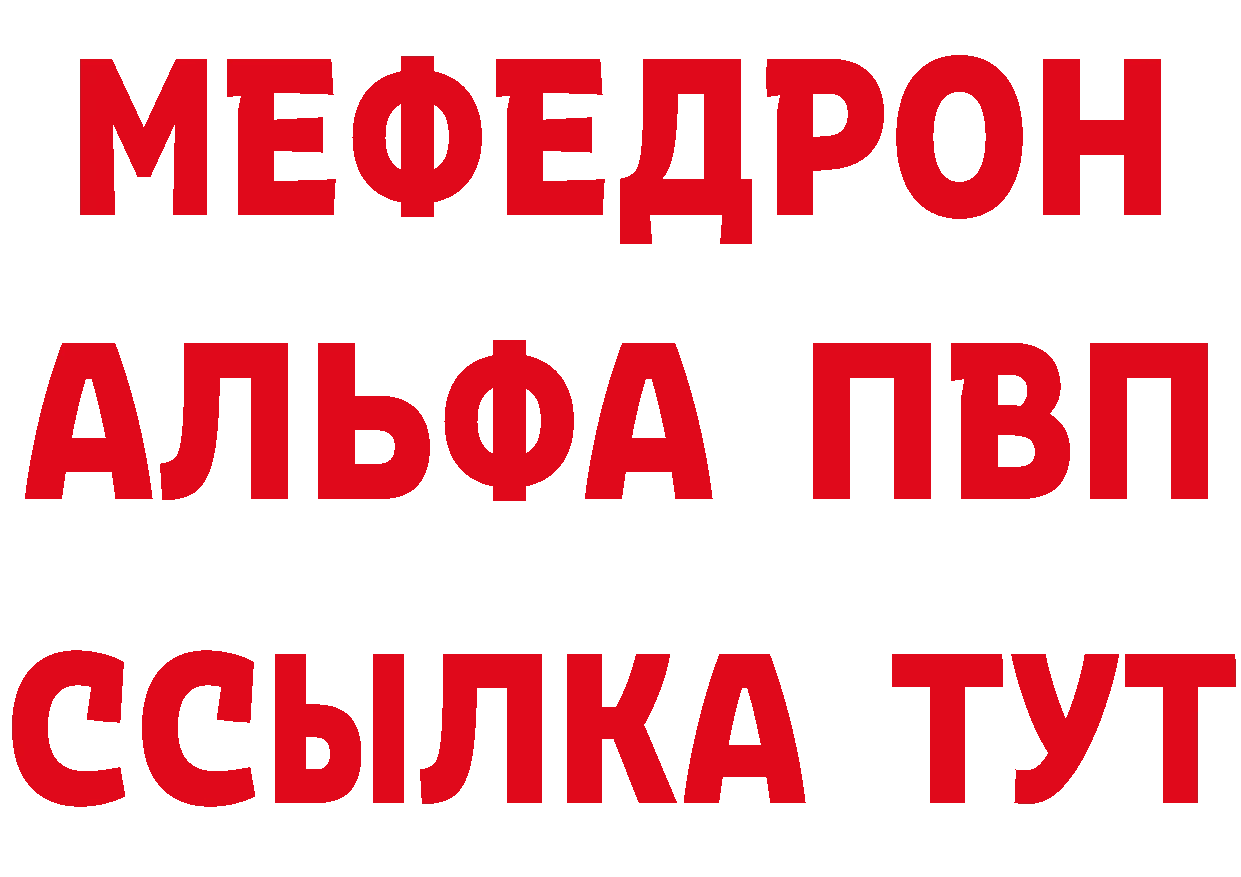 МЕФЕДРОН
АЛЬФА ПВП
ССЫЛКА ТУТ